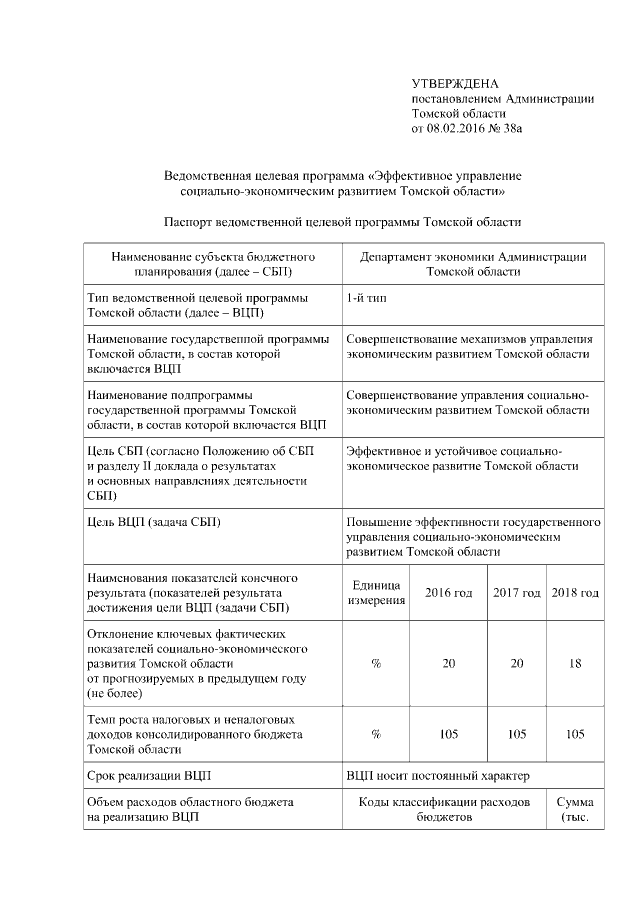 УТВЕРЖДЕНА
постановлением Администрации
Томской области
от 08.02.2016 № 38а

Ведомственная целевая программа «Эффективное управление социально-экономическим развитием Томской области»

Паспорт ведомственной целевой программы Томской области

| Наименование субъекта бюджетного планирования (далее – СБП) | Департамент экономики Администрации Томской области | | | |
|---|---|---|---|---|
| Тип ведомственной целевой программы Томской области (далее – ВЦП) | 1-й тип | | | |
| Наименование государственной программы Томской области, в состав которой включается ВЦП | Совершенствование механизмов управления экономическим развитием Томской области | | | |
| Наименование подпрограммы государственной программы Томской области, в состав которой включается ВЦП | Совершенствование управления социально-экономическим развитием Томской области | | | |
| Цель СБП (согласно Положению об СБП и разделу II доклада о результатах и основных направлениях деятельности СБП) | Эффективное и устойчивое социально-экономическое развитие Томской области | | | |
| Цель ВЦП (задача СБП) | Повышение эффективности государственного управления социально-экономическим развитием Томской области | | | |
| Наименования показателей конечного результата (показателей результата достижения цели ВЦП (задачи СБП) | Единица измерения | 2016 год | 2017 год | 2018 год |
| Отклонение ключевых фактических показателей социально-экономического развития Томской области от прогнозируемых в предыдущем году (не более) | % | 20 | 20 | 18 |
| Темп роста налоговых и неналоговых доходов консолидированного бюджета Томской области | % | 105 | 105 | 105 |
| Срок реализации ВЦП | ВЦП носит постоянный характер | | | |
| Объем расходов областного бюджета на реализацию ВЦП | Коды классификации расходов бюджетов | | | Сумма (тыс. |